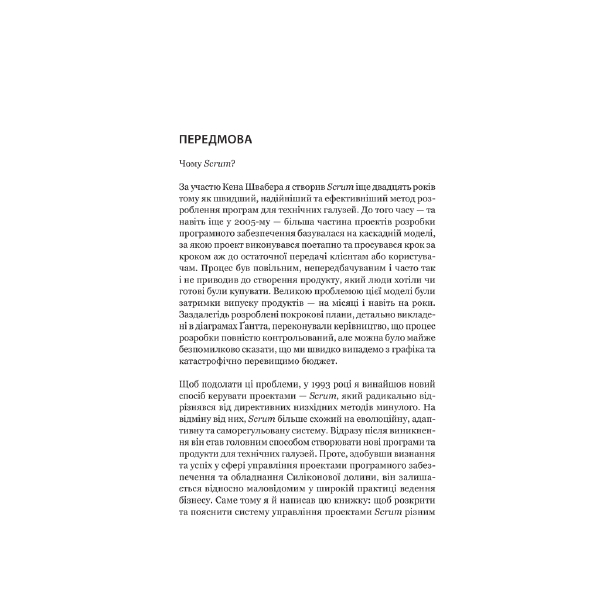 ПЕРЕДМОВА

Чому Scrum?

За участю Кена Швабера я створив Scrum іще двадцять років тому як швидший, надійніший та ефективніший метод розроблення програм для технічних галузей. До того часу — та навіть іще у 2005-му — більша частина проектів розробки програмного забезпечення базувалася на каскадній моделі, за якою проект виконувався поетапно та просувався крок за кроком аж до остаточної передачі клієнтам або користувачам. Процес був повільним, непередбачуваним і часто так і не приводив до створення продукту, який люди хотіли чи готові були купувати. Великою проблемою цієї моделі були затримки випуску продуктів — на місяці і навіть на роки. Заздалегідь розроблені покрокові плани, детально викладені в діаграмах Ґантта, переконували керівництво, що процес розробки повністю контрольований, але можна було майже безпомилково сказати, що ми швидко випадемо з графіка та катастрофічно перевищимо бюджет.

Щоб подолати ці проблеми, у 1993 році я винайшов новий спосіб керувати проектами — Scrum, який радикально відрізнявся від директивних низхідних методів минулого. На відміну від них, Scrum більше схожий на еволюційну, адаптивну та саморегульовану систему. Відразу після виникнення він став головним способом створювати нові програми та продукти для технічних галузей. Проте, здобувши визнання та успіх у сфері управління проектами програмного забезпечення та обладнання Силіконової долини, він залишається відносно маловідомим у широкій практиці ведення бізнесу. Саме тому я й написав цю книжку: щоб розкрити та пояснити систему управління проектами Scrum різним